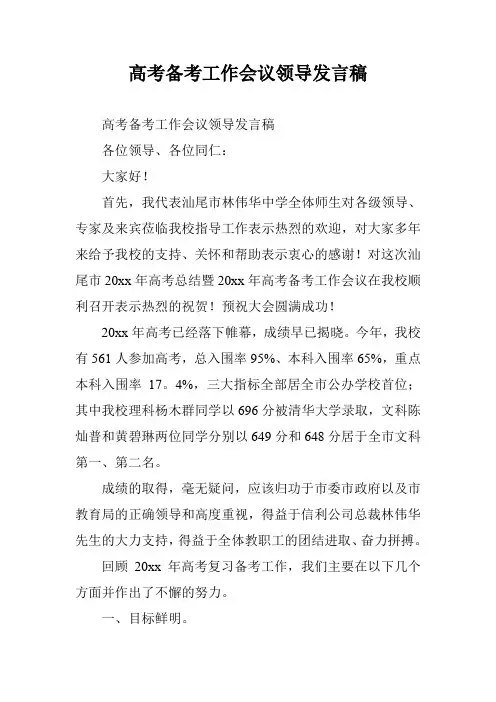 高考备考工作会议领导发言稿

高考备考工作会议领导发言稿

各位领导、各位同仁：

大家好！

首先，我代表汕尾市林伟华中学全体师生对各级领导、专家及来宾莅临我校指导工作表示热烈的欢迎，对大家多年来给予我校的支持、关怀和帮助表示衷心的感谢！对这次汕尾市 20xx 年高考总结暨 20xx 年高考备考工作会议在我校顺利召开表示热烈的祝贺！预祝大会圆满成功！

20xx 年高考已经落下帷幕，成绩早已揭晓。今年，我校有 561 人参加高考，总入围率 95%、本科入围率 65%，重点本科入围率 17。4%，三大指标全部居全市公办学校首位；其中我校理科杨木群同学以 696 分被清华大学录取，文科陈灿普和黄碧琳两位同学分别以 649 分和 648 分居于全市文科第一、第二名。

成绩的取得，毫无疑问，应该归功于市委市政府以及市教育局的正确领导和高度重视，得益于信利公司总裁林伟华先生的大力支持，得益于全体教职工的团结进取、奋力拼搏。

回顾 20xx 年高考复习备考工作，我们主要在以下几个方面并作出了不懈的努力。

一、目标鲜明。